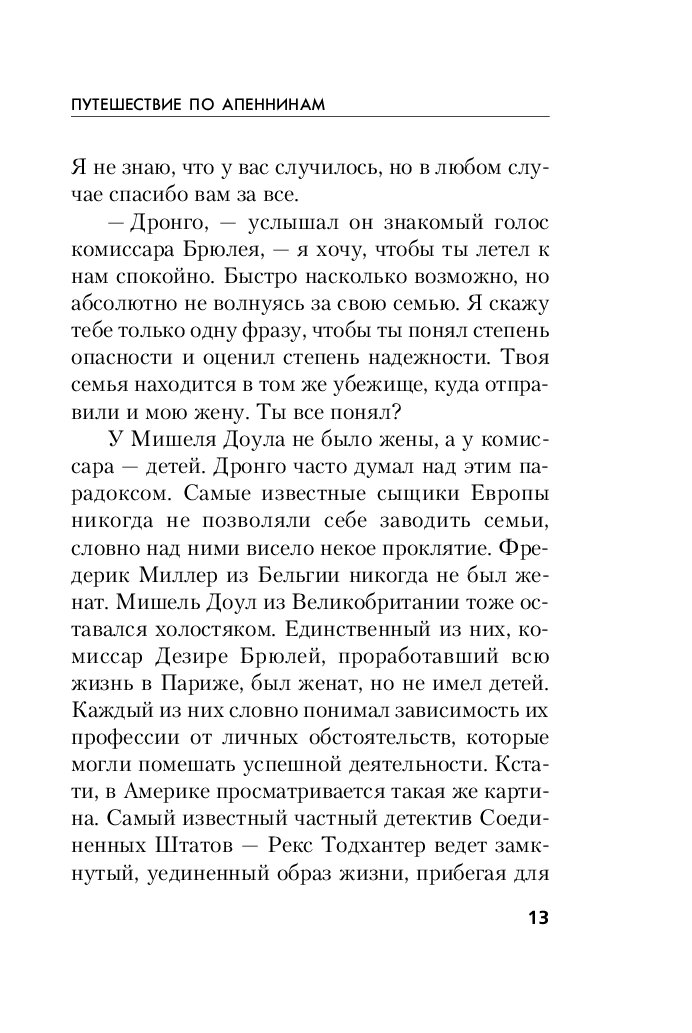 ПУТЕШЕСТВИЕ ПО АПЕННИНАМ

Я не знаю, что у вас случилось, но в любом случае спасибо вам за все.

— Дронго, — услышал он знакомый голос комиссара Брюлея, — я хочу, чтобы ты летел к нам спокойно. Быстро насколько возможно, но абсолютно не волнуясь за свою семью. Я скажу тебе только одну фразу, чтобы ты понял степень опасности и оценил степень надежности. Твоя семья находится в том же убежище, куда отправили и мою жену. Ты все понял?

У Мишеля Доула не было жены, а у комиссара — детей. Дронго часто думал над этим парадоксом. Самые известные сыщики Европы никогда не позволяли себе заводить семьи, словно над ними висело некое проклятие. Фредерик Миллер из Бельгии никогда не был женат. Мишель Доул из Великобритании тоже оставался холостяком. Единственный из них, комиссар Дезире Брюлей, проработавший всю жизнь в Париже, был женат, но не имел детей. Каждый из них словно понимал зависимость их профессии от личных обстоятельств, которые могли помешать успешной деятельности. Кстати, в Америке просматривается такая же картина. Самый известный частный детектив Соединенных Штатов — Рекс Тодхантер ведет замкнутый, уединенный образ жизни, прибегая для

13